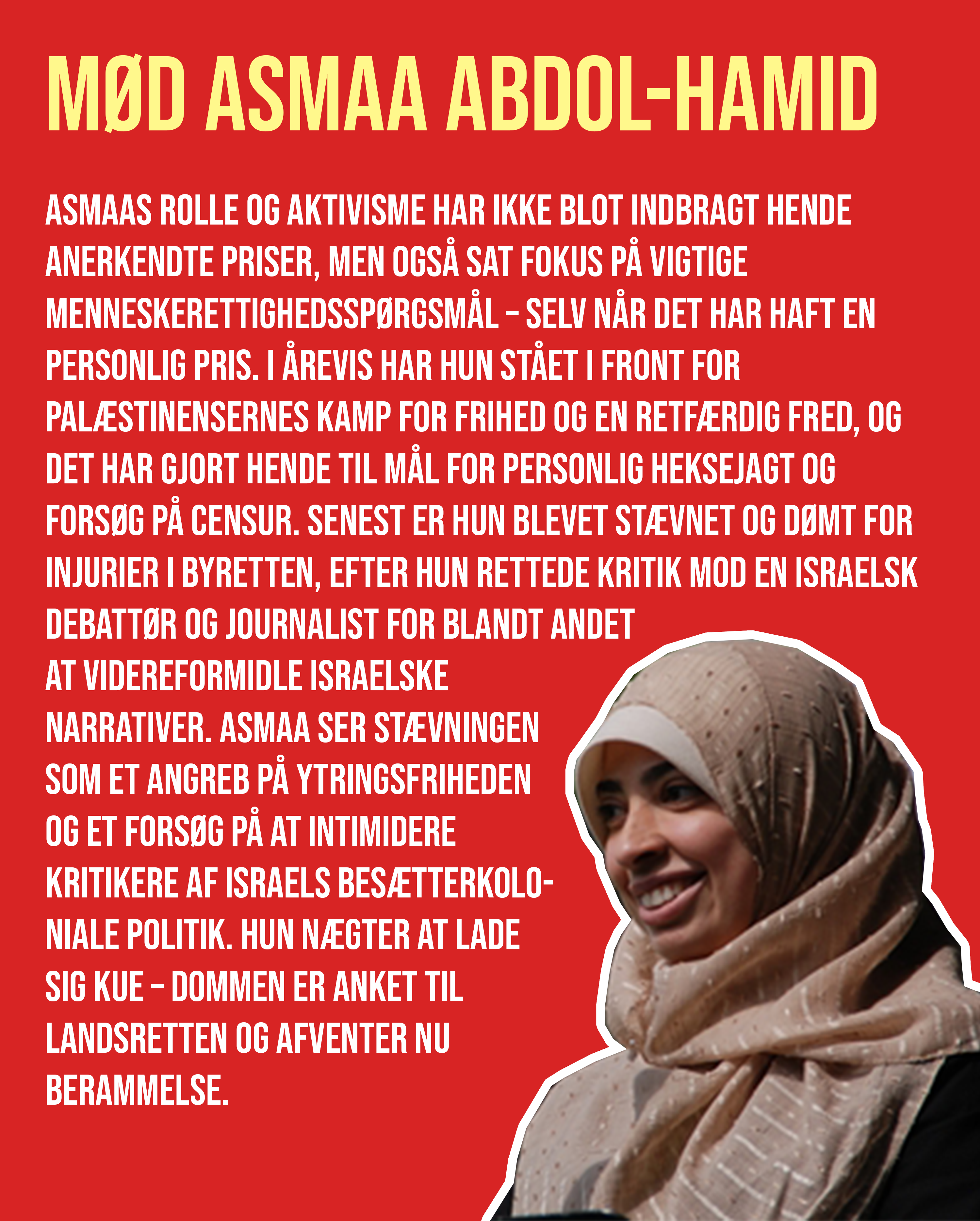 MØD ASMAA ABDOL-HAMID

ASMAAS ROLLE OG AKTIVISME HAR IKKE BLOT INDBRAGT HENDE ANERKENDTE PRISER, MEN OGSÅ SAT FOKUS PÅ VIGTIGE MENNESKERETTIGHEDSSPØRGSMÅL – SELV NÅR DET HAR HAFT EN PERSONLIG PRIS. I ÅREVIS HAR HUN STÅET I FRONT FOR PALÆSTINENSERNES KAMP FOR FRIHED OG EN RETFÆRDIG FRED, OG DET HAR GJORT HENDE TIL MÅL FOR PERSONLIG HEKSEJAGT OG FORSØG PÅ CENSUR. SENEST ER HUN BLEVET STÆVNET OG DØMT FOR INJURIER I BYRETTEN, EFTER HUN RETTEDE KRITIK MOD EN ISRAELSK DEBATTØR OG JOURNALIST FOR BLANDT ANDET AT VIDEREFORMIDLE ISRAELSKE NARRATIVER. ASMAA SER STÆVNINGEN SOM ET ANGREB PÅ YTRINGSFRIHEDEN OG ET FORSØG PÅ AT INTIMIDERE KRITIKERE AF ISRAELS BESÆTTERKOLONIALE POLITIK. HUN NÆGTER AT LADE SIG KUE – DOMMEN ER ANKET TIL LANDSRETTEN OG AFVENTER NU BERAMMELSE.